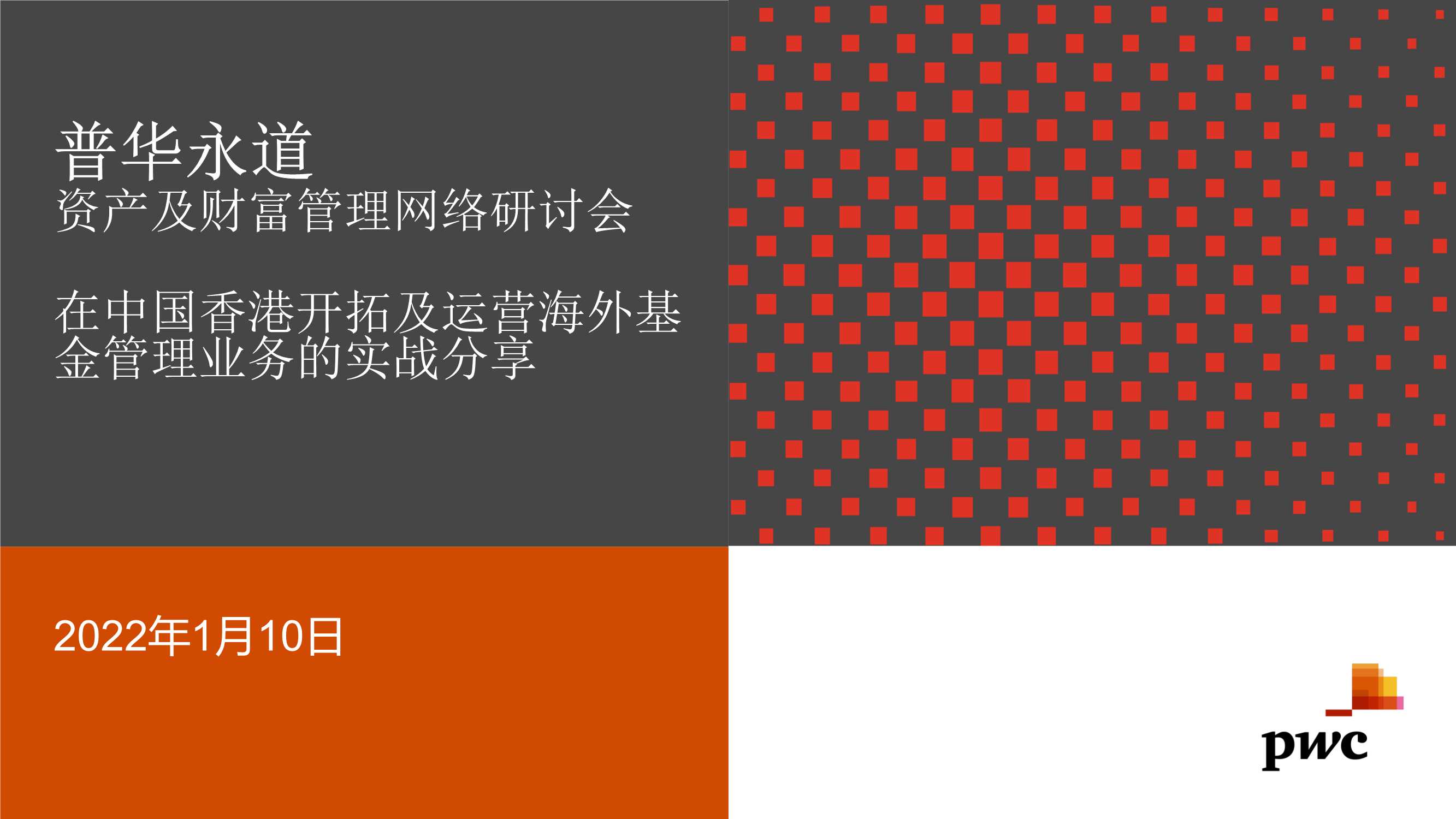 普华永道
资产及财富管理网络研讨会

在中国香港开拓及运营海外基金管理业务的实战分享

2022年1月10日

pwc